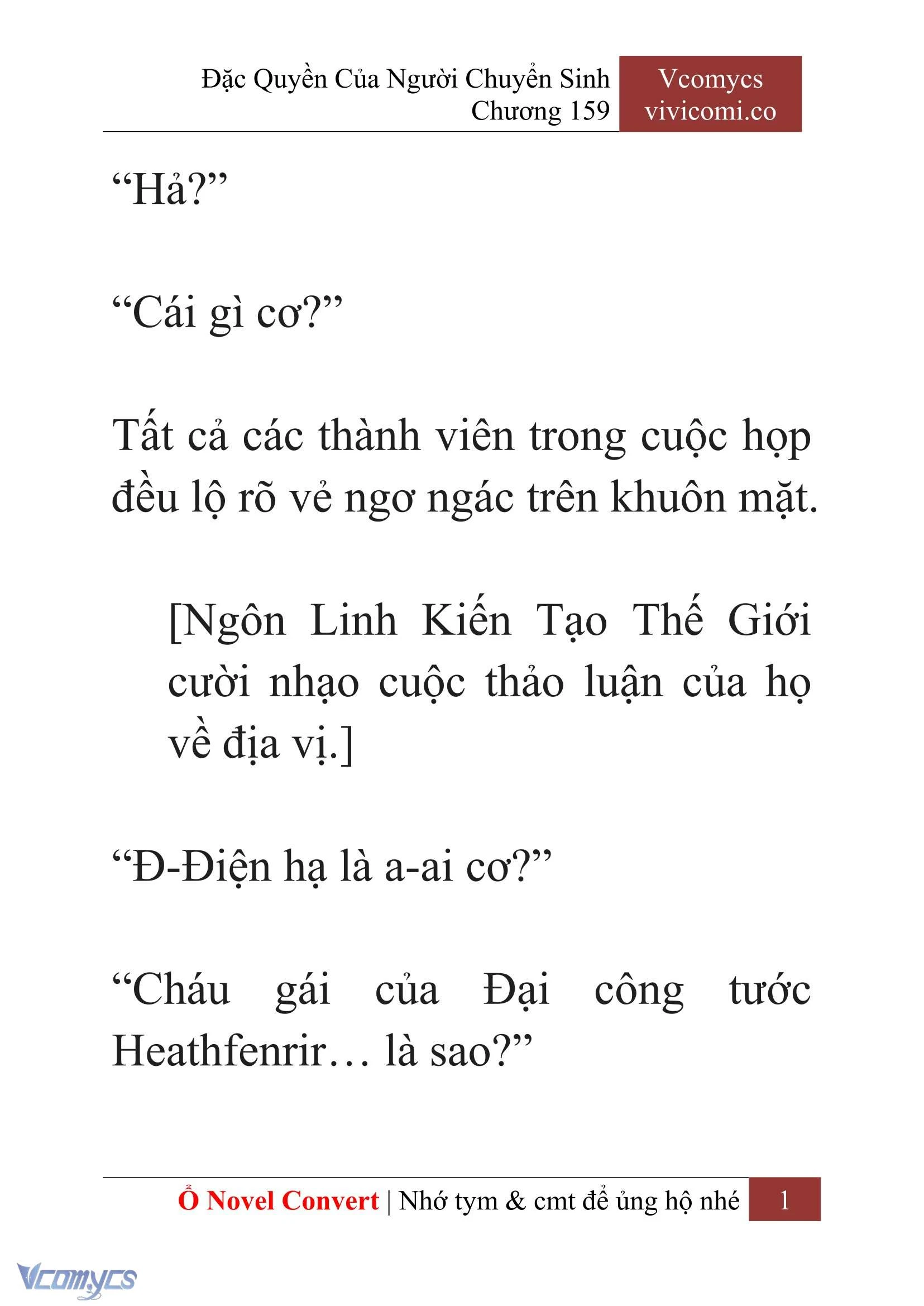 Đặc Quyền Của Người Chuyển Sinh
Chương 159

Vcomycs
vivicomi.co

“Hả?”

“Cái gì cơ?”

Tất cả các thành viên trong cuộc họp đều lộ rõ vẻ ngơ ngác trên khuôn mặt.

[Ngôn Linh Kiến Tạo Thế Giới cười nhạo cuộc thảo luận của họ về địa vị.]

“Đ-Điện hạ là a-ai cơ?”

“Cháu gái của Đại công tước Heathfenrir… là sao?”

Ổ Novel Convert | Nhớ tym & cmt để ủng hộ nhé 1

Vcomycs